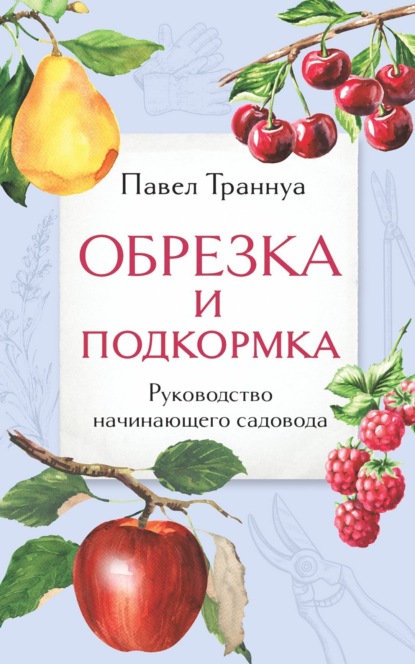 Павел Траннуа

ОБРЕЗКА И ПОДКОРМКА

Руководство начинающего садовода